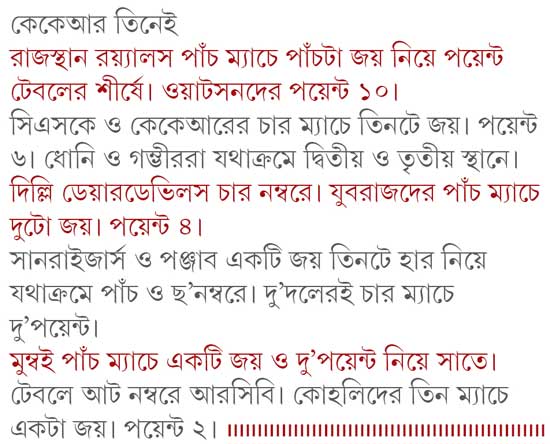 কেকেআর তিনেই

রাজস্থান রয়্যালস পাঁচ ম্যাচে পাঁচটা জয় নিয়ে পয়েন্ট টেবলের শীর্ষে। ওয়াটসনদের পয়েন্ট ১০।

সিএসকে ও কেকেআরের চার ম্যাচে তিনটে জয়। পয়েন্ট ৬। ধোনি ও গম্ভীররা যথাক্রমে দ্বিতীয় ও তৃতীয় স্থানে।

দিল্লি ডেয়ারডেভিলস চার নম্বরে। যুবরাজদের পাঁচ ম্যাচে দুটো জয়। পয়েন্ট ৪।

সানরাইজার্স ও পঞ্জাব একটি জয় তিনটে হার নিয়ে যথাক্রমে পাঁচ ও ছ'নম্বরে। দু'দলেরই চার ম্যাচে দু'পয়েন্ট।

মুম্বই পাঁচ ম্যাচে একটি জয় ও দু'পয়েন্ট নিয়ে সাতে।

টেবলে আট নম্বরে আরসিবি। কোহলিদের তিন ম্যাচে একটা জয়। পয়েন্ট ২।